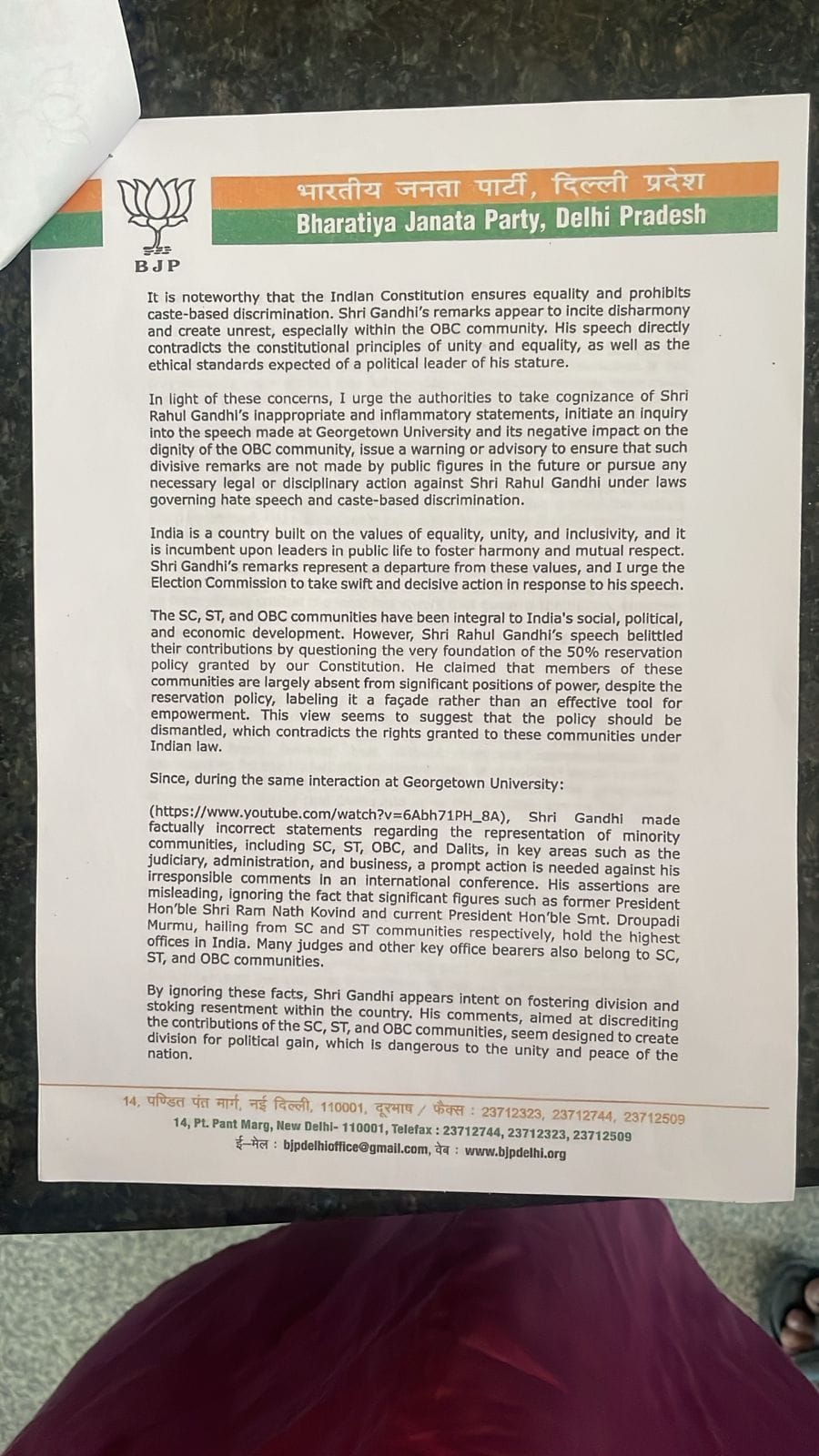 BJP

भारतीय जनता पार्टी, दिल्ली प्रदेश
Bharatiya Janata Party, Delhi Pradesh

It is noteworthy that the Indian Constitution ensures equality and prohibits caste-based discrimination. Shri Gandhi's remarks appear to incite disharmony and create unrest, especially within the OBC community. His speech directly contradicts the constitutional principles of unity and equality, as well as the ethical standards expected of a political leader of his stature.

In light of these concerns, I urge the authorities to take cognizance of Shri Rahul Gandhi's inappropriate and inflammatory statements, initiate an inquiry into the speech made at Georgetown University and its negative impact on the dignity of the OBC community, issue a warning or advisory to ensure that such divisive remarks are not made by public figures in the future or pursue any necessary legal or disciplinary action against Shri Rahul Gandhi under laws governing hate speech and caste-based discrimination.

India is a country built on the values of equality, unity, and inclusivity, and it is incumbent upon leaders in public life to foster harmony and mutual respect. Shri Gandhi's remarks represent a departure from these values, and I urge the Election Commission to take swift and decisive action in response to his speech.

The SC, ST, and OBC communities have been integral to India's social, political, and economic development. However, Shri Rahul Gandhi's speech belittled their contributions by questioning the very foundation of the 50% reservation policy granted by our Constitution. He claimed that members of these communities are largely absent from significant positions of power, despite the reservation policy, labeling it a façade rather than an effective tool for empowerment. This view seems to suggest that the policy should be dismantled, which contradicts the rights granted to these communities under Indian law.

Since, during the same interaction at Georgetown University:

(https://www.youtube.com/watch?v=6Abh71PH_8A), Shri Gandhi made factually incorrect statements regarding the representation of minority communities, including SC, ST, OBC, and Dalits, in key areas such as the judiciary, administration, and business, a prompt action is needed against his irresponsible comments in an international conference. His assertions are misleading, ignoring the fact that significant figures such as former President Hon'ble Shri Ram Nath Kovind and current President Hon'ble Smt. Droupadi Murmu, hailing from SC and ST communities respectively, hold the highest offices in India. Many judges and other key office bearers also belong to SC, ST, and OBC communities.

By ignoring these facts, Shri Gandhi appears intent on fostering division and stoking resentment within the country. His comments, aimed at discrediting the contributions of the SC, ST, and OBC communities, seem designed to create division for political gain, which is dangerous to the unity and peace of the nation.

14, पण्डित पंत मार्ग, नई दिल्ली, 110001, दूरभाष / फैक्स : 23712323, 23712744, 23712509
14, Pt. Pant Marg, New Delhi- 110001, Telefax : 23712744, 23712323, 23712509
ई-मेल : bjpdelhioffice@gmail.com, वेब : www.bjpdelhi.org